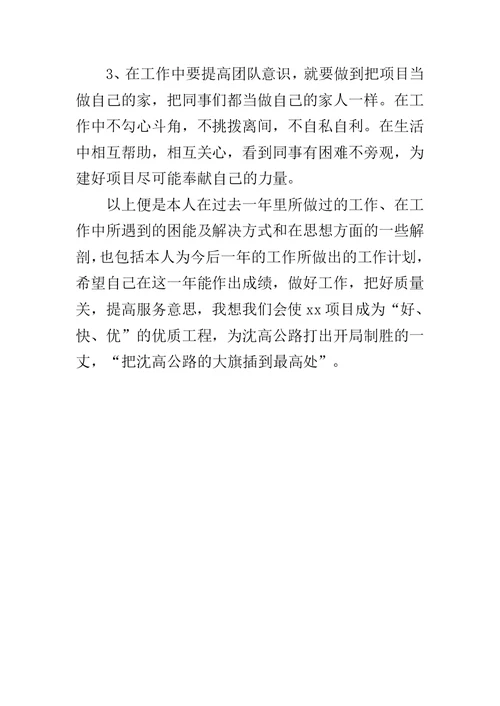 3、在工作中要提高团队意识，就要做到把项目当做自己的家，把同事们都当做自己的家人一样。在工作中不勾心斗角，不挑拨离间，不自私自利。在生活中相互帮助，相互关心，看到同事有困难不旁观，为建好项目尽可能奉献自己的力量。

以上便是本人在过去一年里所做过的工作、在工作中所遇到的困能及解决方式和在思想方面的一些解剖，也包括本人为今后一年的工作所做出的工作计划，希望自己在这一年能作出成绩，做好工作，把好质量关，提高服务意思，我想我们会使 xx 项目成为“好、快、优”的优质工程，为沈高公路打出开局制胜的一丈，“把沈高公路的大旗插到最高处”。